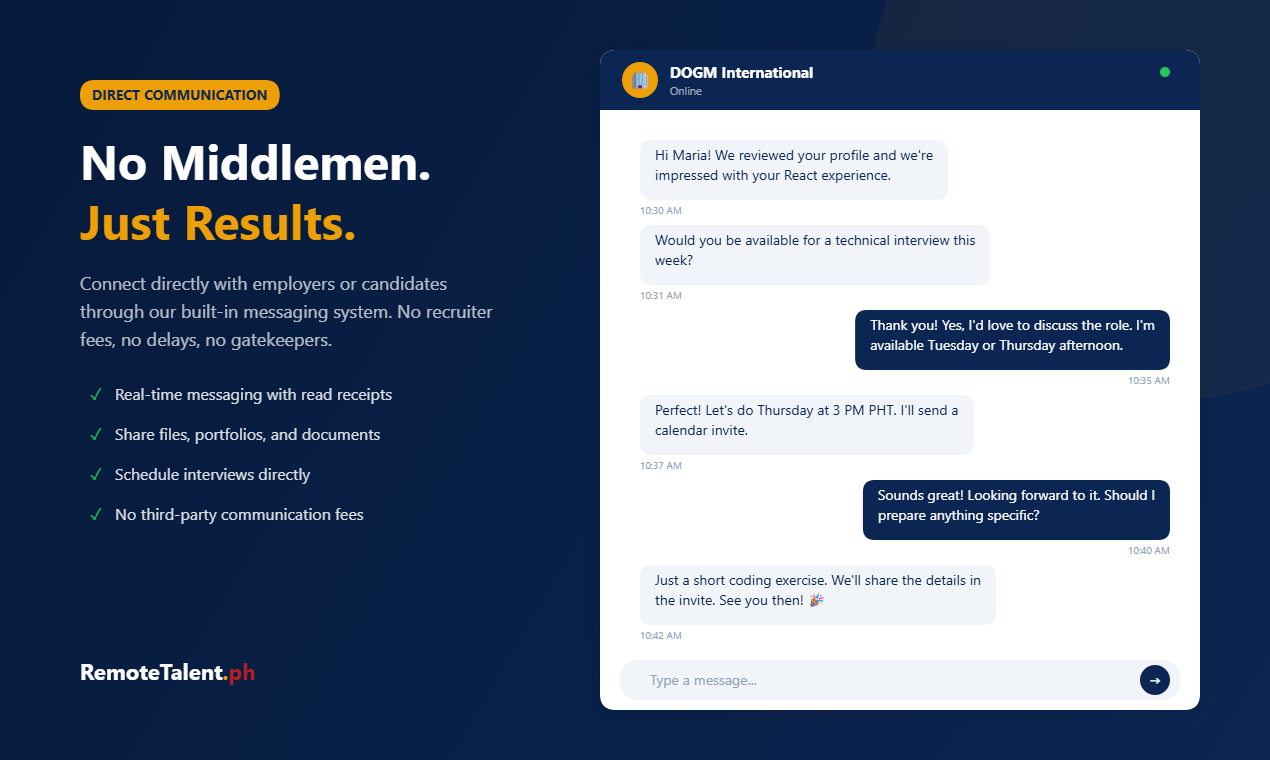 DIRECT COMMUNICATION

No Middlemen.
Just Results.

Connect directly with employers or candidates through our built-in messaging system. No recruiter fees, no delays, no gatekeepers.

✓ Real-time messaging with read receipts
✓ Share files, portfolios, and documents
✓ Schedule interviews directly
✓ No third-party communication fees

RemoteTalent.ph

DOGM International
Online

Hi Maria! We reviewed your profile and we're impressed with your React experience.
10:30 AM

Would you be available for a technical interview this week?
10:31 AM

Thank you! Yes, I'd love to discuss the role. I'm available Tuesday or Thursday afternoon.
10:35 AM

Perfect! Let's do Thursday at 3 PM PHT. I'll send a calendar invite.
10:37 AM

Sounds great! Looking forward to it. Should I prepare anything specific?
10:40 AM

Just a short coding exercise. We'll share the details in the invite. See you then! 🎉
10:42 AM

Type a message...
→